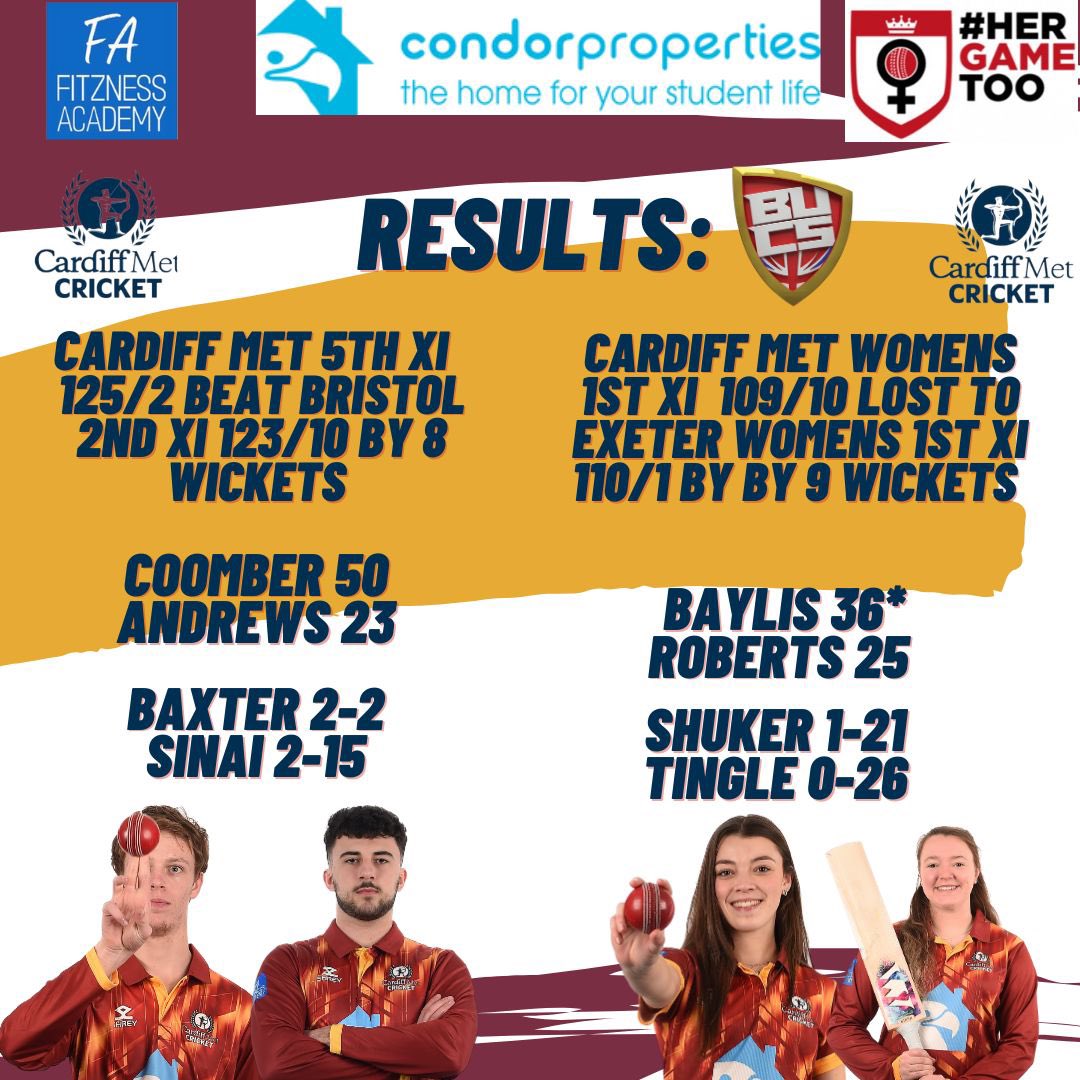 FA
FITZNESS ACADEMY

condorproperties
the home for your student life

#HER GAME TOO

Cardiff Met CRICKET

RESULTS:

BUCS

Cardiff Met CRICKET

CARDIFF MET 5TH XI 125/2 BEAT BRISTOL 2ND XI 123/10 BY 8 WICKETS

COOMBER 50
ANDREWS 23

BAXTER 2-2
SINAI 2-15

CARDIFF MET WOMENS 1ST XI 109/10 LOST TO EXETER WOMENS 1ST XI 110/1 BY BY 9 WICKETS

BAYLIS 36*
ROBERTS 25

SHUKER 1-21
TINGLE 0-26